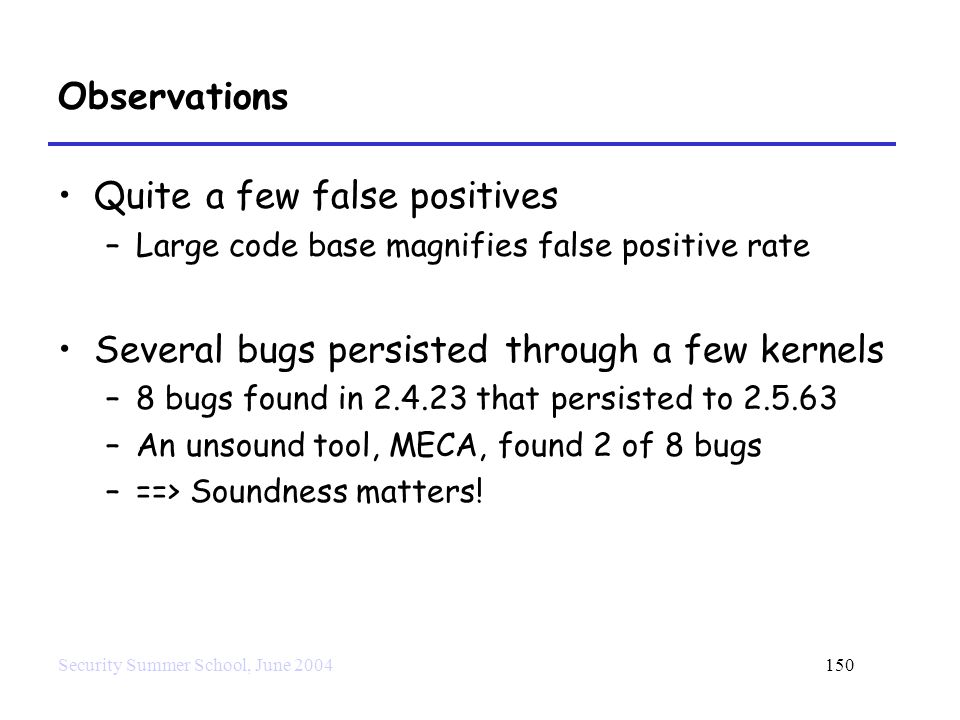 Observations

• Quite a few false positives
– Large code base magnifies false positive rate

• Several bugs persisted through a few kernels
– 8 bugs found in 2.4.23 that persisted to 2.5.63
– An unsound tool, MECA, found 2 of 8 bugs
– ==> Soundness matters!

Security Summer School, June 2004

150